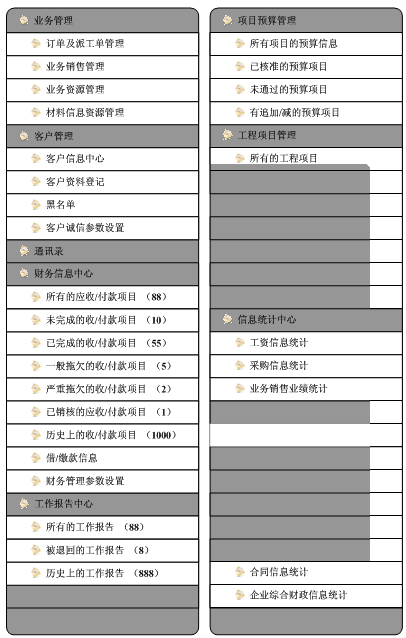 业务管理
订单及派工单管理
业务销售管理
业务资源管理
材料信息资源管理
客户管理
客户信息中心
客户资料登记
黑名单
客户诚信参数设置
通讯录
财务信息中心
所有的应收/付款项目 （88）
未完成的收/付款项目 （10）
已完成的收/付款项目 （55）
一般拖欠的收/付款项目 （5）
严重拖欠的收/付款项目 （2）
已销核的应收/付款项目 （1）
历史上的收/付款项目 （1000）
借/缴款信息
财务管理参数设置
工作报告中心
所有的工作报告 （88）
被退回的工作报告 （8）
历史上的工作报告 （888）

项目预算管理
所有项目的预算信息
已核准的预算项目
未通过的预算项目
有追加/减的预算项目
工程项目管理
所有的工程项目
信息统计中心
工资信息统计
采购信息统计
业务销售业绩统计
合同信息统计
企业综合财政信息统计